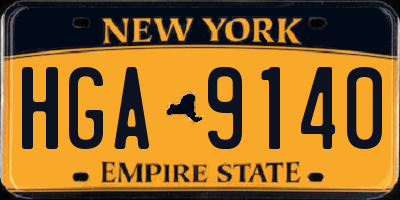 NEW YORK

HGA 9140

EMPIRE STATE